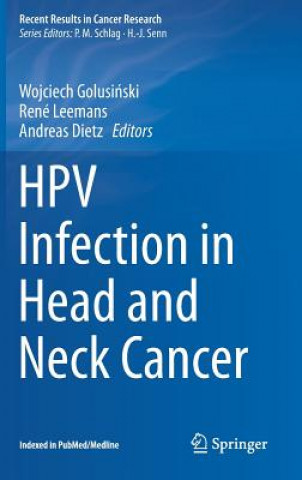 Recent Results in Cancer Research
Series Editors: P. M. Schlag · H.-J. Senn

Wojciech Golusiński
René Leemans
Andreas Dietz Editors

HPV Infection in Head and Neck Cancer

Indexed in PubMed/Medline

Springer